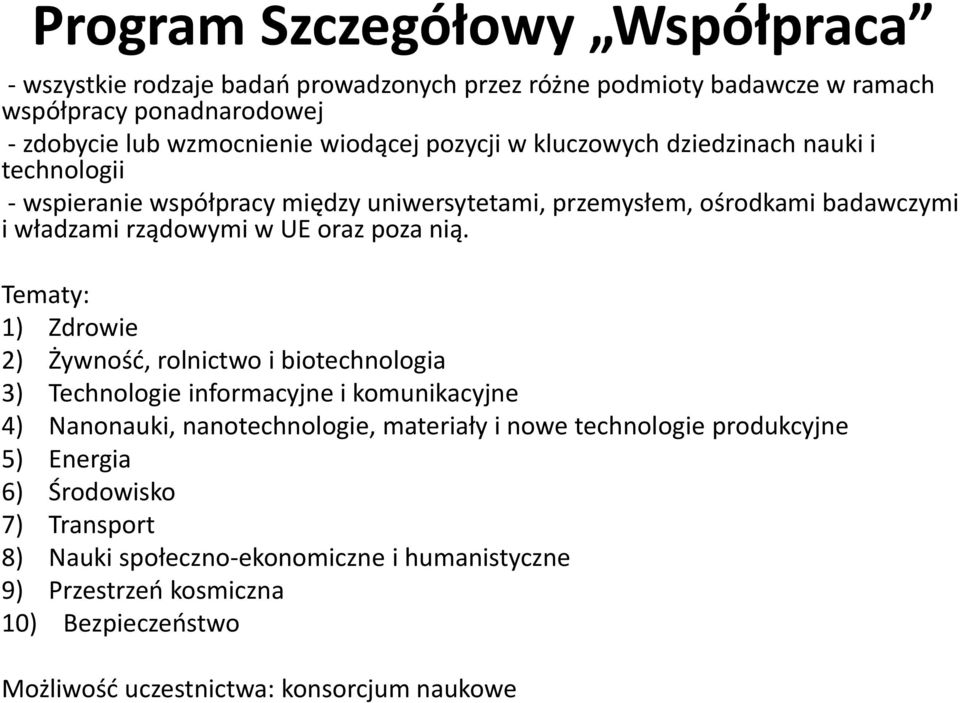 Program Szczegółowy „Współpraca”

- wszystkie rodzaje badań prowadzonych przez różne podmioty badawcze w ramach współpracy ponadnarodowej
- zdobycie lub wzmocnienie wiodącej pozycji w kluczowych dziedzinach nauki i technologii
- wspieranie współpracy między uniwersytetami, przemysłem, ośrodkami badawczymi i władzami rządowymi w UE oraz poza nią.

Tematy:
1) Zdrowie
2) Żywność, rolnictwo i biotechnologia
3) Technologie informacyjne i komunikacyjne
4) Nanonauki, nanotechnologie, materiały i nowe technologie produkcyjne
5) Energia
6) Środowisko
7) Transport
8) Nauki społeczno-ekonomiczne i humanistyczne
9) Przestrzeń kosmiczna
10) Bezpieczeństwo

Możliwość uczestnictwa: konsorcjum naukowe